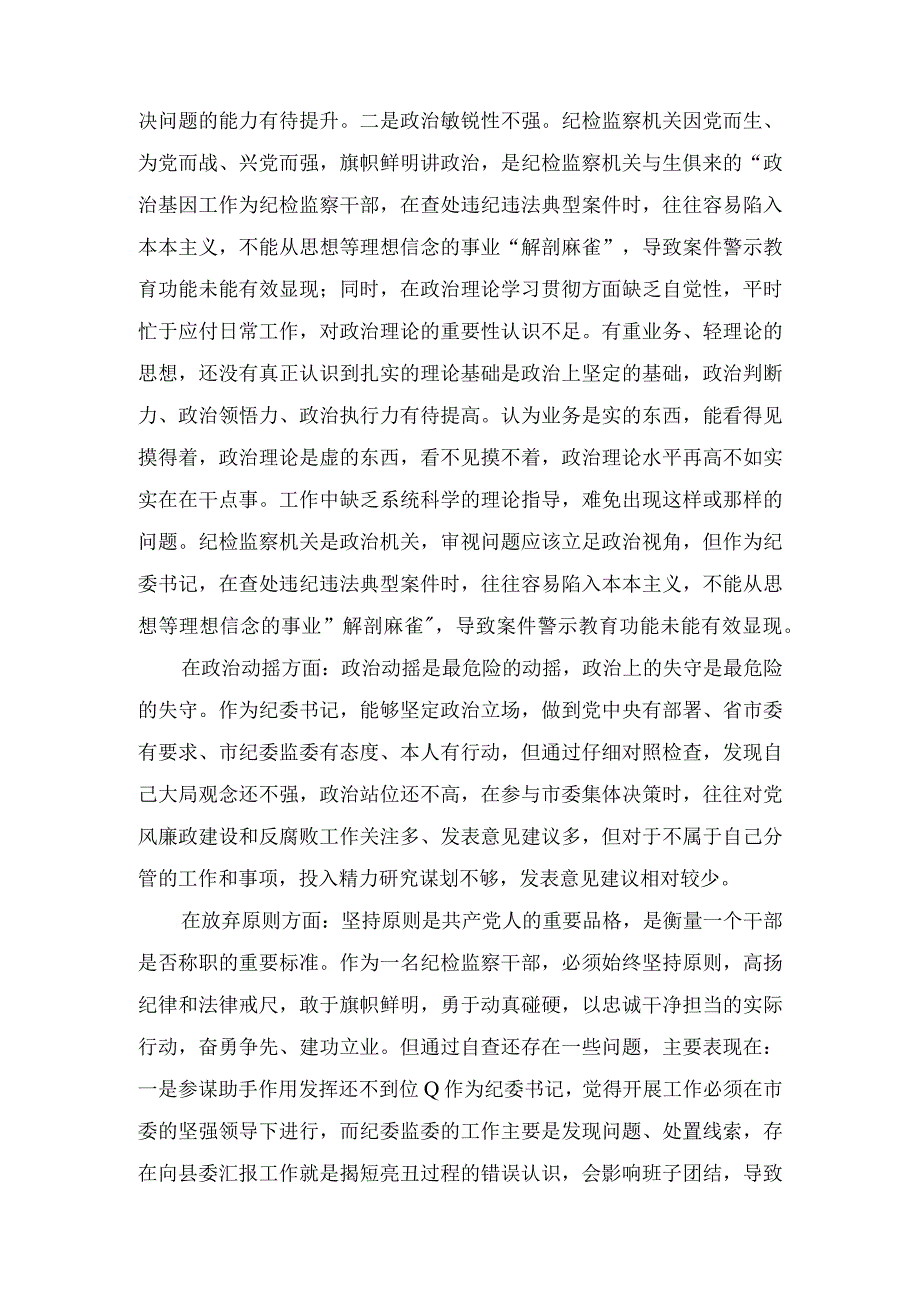 决问题的能力有待提升。二是政治敏锐性不强。纪检监察机关因党而生、为党而战、兴党而强，旗帜鲜明讲政治，是纪检监察机关与生俱来的“政治基因工作为纪检监察干部，在查处违纪违法典型案件时，往往容易陷入本本主义，不能从思想等理想信念的事业“解剖麻雀”，导致案件警示教育功能未能有效显现；同时，在政治理论学习贯彻方面缺乏自觉性，平时忙于应付日常工作，对政治理论的重要性认识不足。有重业务、轻理论的思想，还没有真正认识到扎实的理论基础是政治上坚定的基础，政治判断力、政治领悟力、政治执行力有待提高。认为业务是实的东西，能看得见摸得着，政治理论是虚的东西，看不见摸不着，政治理论水平再高不如实实在在干点事。工作中缺乏系统科学的理论指导，难免出现这样或那样的问题。纪检监察机关是政治机关，审视问题应该立足政治视角，但作为纪委书记，在查处违纪违法典型案件时，往往容易陷入本本主义，不能从思想等理想信念的事业”解剖麻雀″，导致案件警示教育功能未能有效显现。

在政治动摇方面：政治动摇是最危险的动摇，政治上的失守是最危险的失守。作为纪委书记，能够坚定政治立场，做到党中央有部署、省市委有要求、市纪委监委有态度、本人有行动，但通过仔细对照检查，发现自己大局观念还不强，政治站位还不高，在参与市委集体决策时，往往对党风廉政建设和反腐败工作关注多、发表意见建议多，但对于不属于自己分管的工作和事项，投入精力研究谋划不够，发表意见建议相对较少。

在放弃原则方面：坚持原则是共产党人的重要品格，是衡量一个干部是否称职的重要标准。作为一名纪检监察干部，必须始终坚持原则，高扬纪律和法律戒尺，敢于旗帜鲜明，勇于动真碰硬，以忠诚干净担当的实际行动，奋勇争先、建功立业。但通过自查还存在一些问题，主要表现在：一是参谋助手作用发挥还不到位Q作为纪委书记，觉得开展工作必须在市委的坚强领导下进行，而纪委监委的工作主要是发现问题、处置线索，存在向县委汇报工作就是揭短亮丑过程的错误认识，会影响班子团结，导致